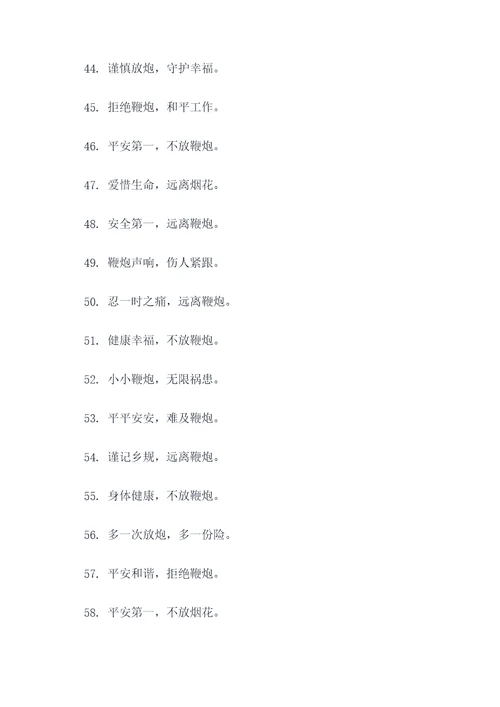 44. 谨慎放炮，守护幸福。

45. 拒绝鞭炮，和平工作。

46. 平安第一，不放鞭炮。

47. 爱惜生命，远离烟花。

48. 安全第一，远离鞭炮。

49. 鞭炮声响，伤人紧跟。

50. 忍一时之痛，远离鞭炮。

51. 健康幸福，不放鞭炮。

52. 小小鞭炮，无限祸患。

53. 平平安安，难及鞭炮。

54. 谨记乡规，远离鞭炮。

55. 身体健康，不放鞭炮。

56. 多一次放炮，多一份险。

57. 平安和谐，拒绝鞭炮。

58. 平安第一，不放烟花。